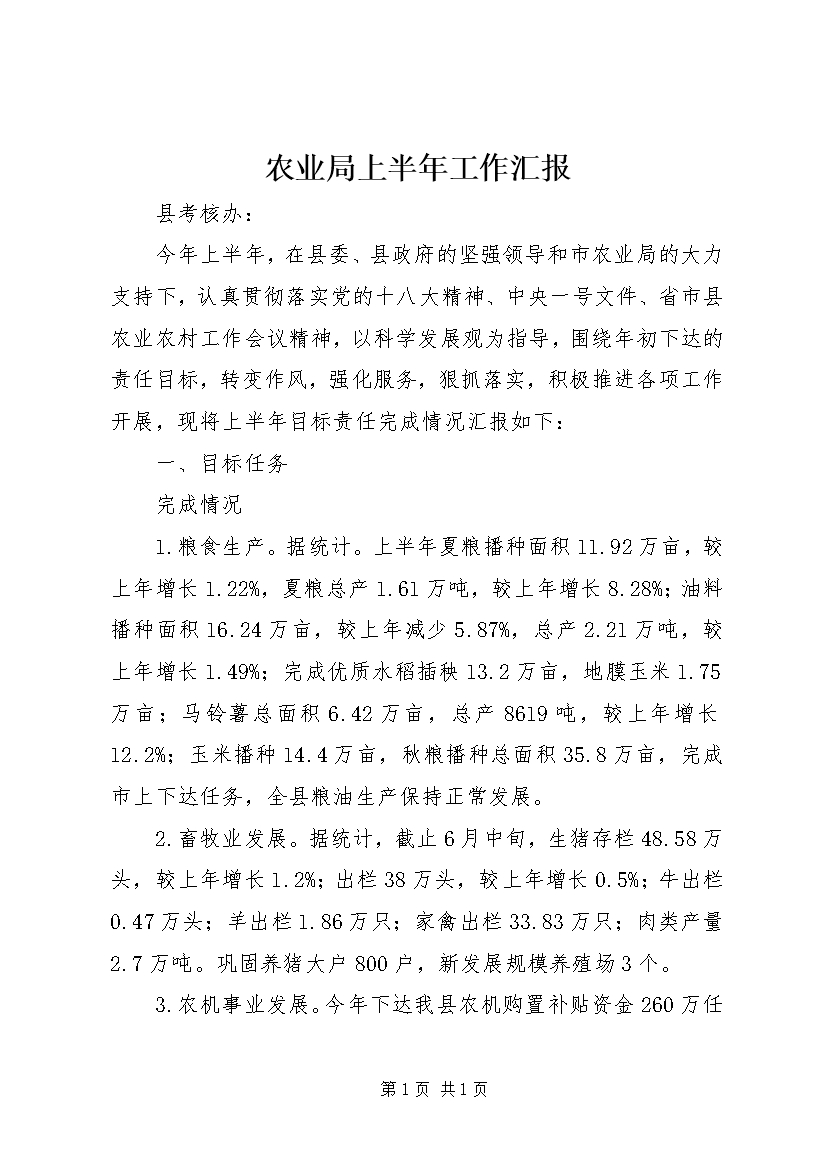 农业局上半年工作汇报

县考核办：

今年上半年，在县委、县政府的坚强领导和市农业局的大力支持下，认真贯彻落实党的十八大精神、中央一号文件、省市县农业农村工作会议精神，以科学发展观为指导，围绕年初下达的责任目标，转变作风，强化服务，狠抓落实，积极推进各项工作开展，现将上半年目标责任完成情况汇报如下：

一、目标任务

完成情况

1.粮食生产。据统计。上半年夏粮播种面积11.92万亩，较上年增长1.22%，夏粮总产1.61万吨，较上年增长8.28%；油料播种面积16.24万亩，较上年减少5.87%，总产2.21万吨，较上年增长1.49%；完成优质水稻插秧13.2万亩，地膜玉米1.75万亩；马铃薯总面积6.42万亩，总产8619吨，较上年增长12.2%；玉米播种14.4万亩，秋粮播种总面积35.8万亩，完成市上下达任务，全县粮油生产保持正常发展。

2.畜牧业发展。据统计，截止6月中旬，生猪存栏48.58万头，较上年增长1.2%；出栏38万头，较上年增长0.5%；牛出栏0.47万头；羊出栏1.86万只；家禽出栏33.83万只；肉类产量2.7万吨。巩固养猪大户800户，新发展规模养殖场3个。

3.农机事业发展。今年下达我县农机购置补贴资金260万任

第1页 共1页